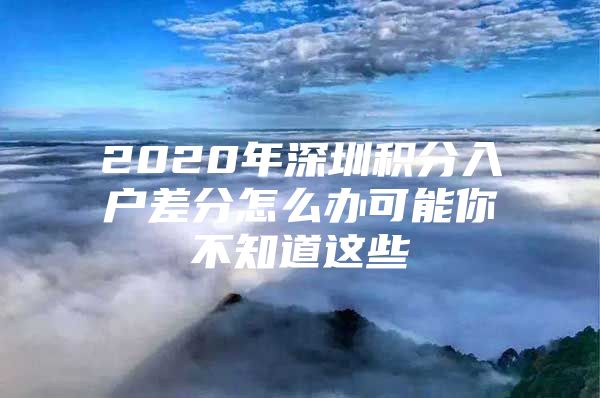 2020年深圳积分入户差分怎么办可能你不知道这些